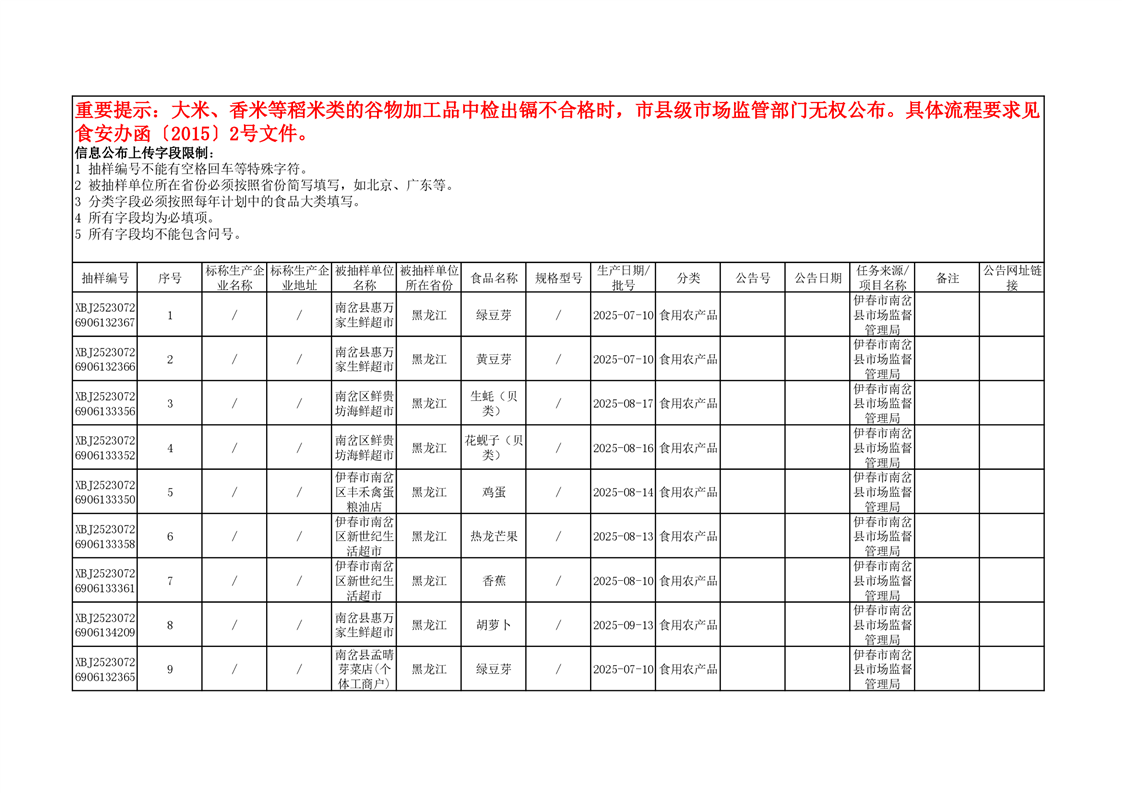 重要提示：大米、香米等稻米类的谷物加工品中检出镉不合格时，市县级市场监管部门无权公布。具体流程要求见食安办函〔2015〕2号文件。

信息公布上传字段限制：
1 抽样编号不能有空格回车等特殊字符。
2 被抽样单位所在省份必须按照省份简写填写，如北京、广东等。
3 分类字段必须按照每年计划中的食品大类填写。
4 所有字段均为必填项。
5 所有字段均不能包含问号。

| 抽样编号 | 序号 | 标称生产企业名称 | 标称生产企业地址 | 被抽样单位名称 | 被抽样单位所在省份 | 食品名称 | 规格型号 | 生产日期/批号 | 分类 | 公告号 | 公告日期 | 任务来源/项目名称 | 备注 | 公告网址链接 |
|---|---|---|---|---|---|---|---|---|---|---|---|---|---|---|
| XBJ25230726906132367 | 1 | / | / | 南岔县惠万家生鲜超市 | 黑龙江 | 绿豆芽 | / | 2025-07-10 | 食用农产品 | | | 伊春市南岔县市场监督管理局 | | |
| XBJ25230726906132366 | 2 | / | / | 南岔县惠万家生鲜超市 | 黑龙江 | 黄豆芽 | / | 2025-07-10 | 食用农产品 | | | 伊春市南岔县市场监督管理局 | | |
| XBJ25230726906133356 | 3 | / | / | 南岔区鲜贵坊海鲜超市 | 黑龙江 | 生蚝（贝类） | / | 2025-08-17 | 食用农产品 | | | 伊春市南岔县市场监督管理局 | | |
| XBJ25230726906133352 | 4 | / | / | 南岔区鲜贵坊海鲜超市 | 黑龙江 | 花蚬子（贝类） | / | 2025-08-16 | 食用农产品 | | | 伊春市南岔县市场监督管理局 | | |
| XBJ25230726906133350 | 5 | / | / | 伊春市南岔区丰禾禽蛋粮油店 | 黑龙江 | 鸡蛋 | / | 2025-08-14 | 食用农产品 | | | 伊春市南岔县市场监督管理局 | | |
| XBJ25230726906133358 | 6 | / | / | 伊春市南岔区新世纪生活超市 | 黑龙江 | 热龙芒果 | / | 2025-08-13 | 食用农产品 | | | 伊春市南岔县市场监督管理局 | | |
| XBJ25230726906133361 | 7 | / | / | 伊春市南岔区新世纪生活超市 | 黑龙江 | 香蕉 | / | 2025-08-10 | 食用农产品 | | | 伊春市南岔县市场监督管理局 | | |
| XBJ25230726906134209 | 8 | / | / | 南岔县惠万家生鲜超市 | 黑龙江 | 胡萝卜 | / | 2025-09-13 | 食用农产品 | | | 伊春市南岔县市场监督管理局 | | |
| XBJ25230726906132365 | 9 | / | / | 南岔县孟晴芽菜店（个体工商户） | 黑龙江 | 绿豆芽 | / | 2025-07-10 | 食用农产品 | | | 伊春市南岔县市场监督管理局 | | |